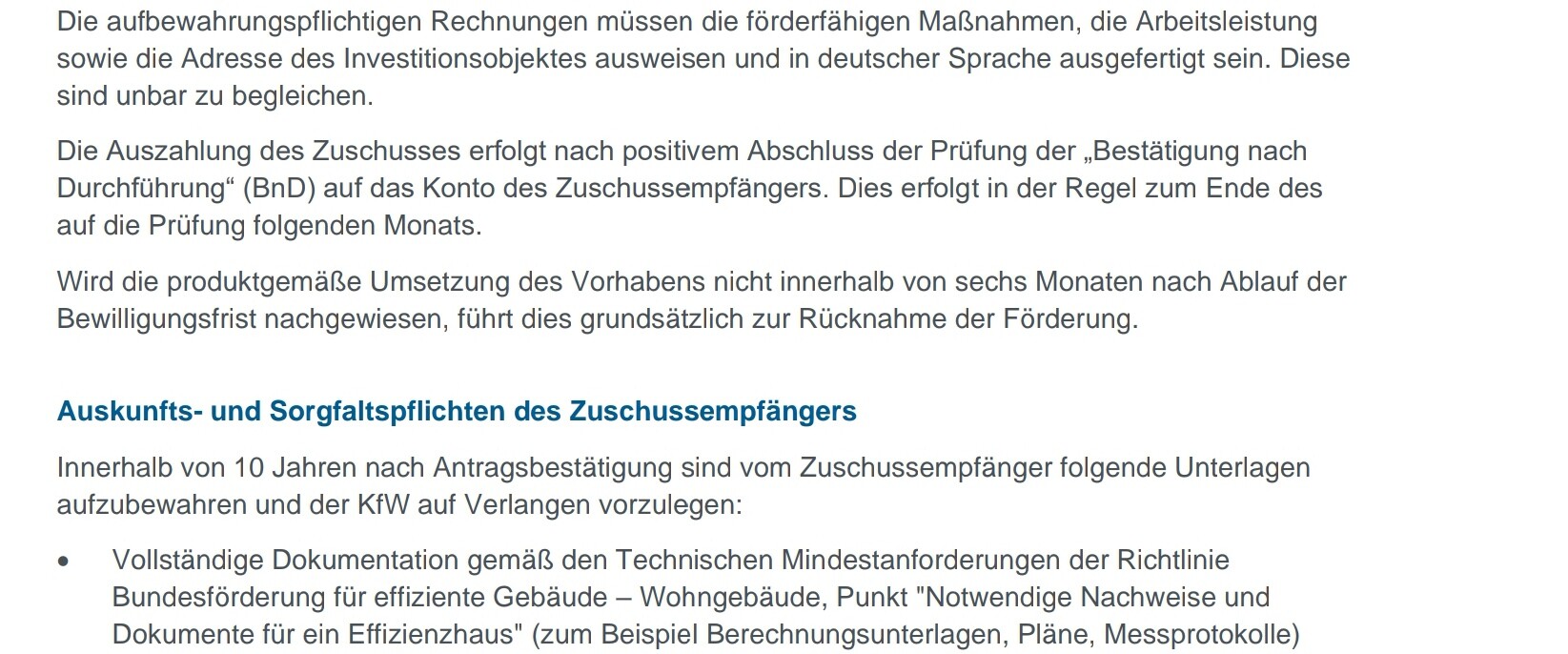 Die aufbewahrungspflichtigen Rechnungen müssen die förderfähigen Maßnahmen, die Arbeitsleistung sowie die Adresse des Investitionsobjektes ausweisen und in deutscher Sprache ausgefertigt sein. Diese sind unbar zu begleichen.

Die Auszahlung des Zuschusses erfolgt nach positivem Abschluss der Prüfung der „Bestätigung nach Durchführung“ (BnD) auf das Konto des Zuschussempfängers. Dies erfolgt in der Regel zum Ende des auf die Prüfung folgenden Monats.

Wird die produktgemäße Umsetzung des Vorhabens nicht innerhalb von sechs Monaten nach Ablauf der Bewilligungsfrist nachgewiesen, führt dies grundsätzlich zur Rücknahme der Förderung.

Auskunfts- und Sorgfaltspflichten des Zuschussempfängers

Innerhalb von 10 Jahren nach Antragsbestätigung sind vom Zuschussempfänger folgende Unterlagen aufzubewahren und der KfW auf Verlangen vorzulegen:

• Vollständige Dokumentation gemäß den Technischen Mindestanforderungen der Richtlinie Bundesförderung für effiziente Gebäude – Wohngebäude, Punkt "Notwendige Nachweise und Dokumente für ein Effizienzhaus" (zum Beispiel Berechnungsunterlagen, Pläne, Messprotokolle)